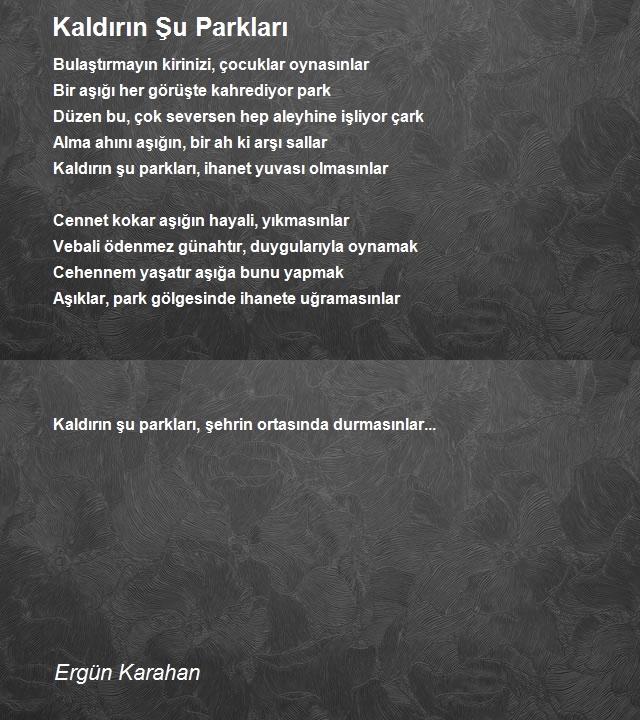 Kaldırın Şu Parkları

Bulaştırmayın kirinizi, çocuklar oynasınlar
Bir aşığı her görüşte kahrediyor park
Düzen bu, çok seversen hep aleyhine işliyor çark
Alma ahını aşığın, bir ah ki arşı sallar
Kaldırın şu parkları, ihanet yuvası olmasınlar

Cennet kokar aşığın hayali, yıkmasınlar
Vebali ödenmez günahtır, duygularıyla oynamak
Cehennem yaşatır aşığa bunu yapmak
Aşıklar, park gölgesinde ihanete uğramasınlar

Kaldırın şu parkları, şehrin ortasında durmasınlar...

Ergün Karahan